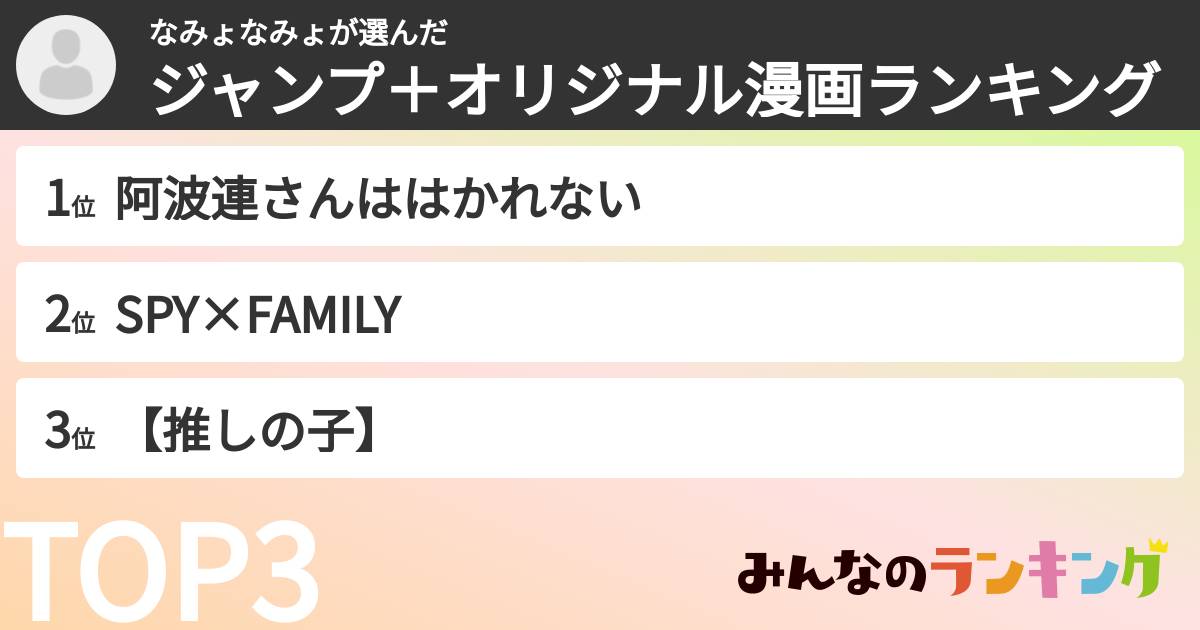 なみょなみょが選んだ
ジャンプ＋オリジナル漫画ランキング

1位 阿波連さんははかれない

2位 SPY×FAMILY

3位 【推しの子】

TOP3

みんなのランキング